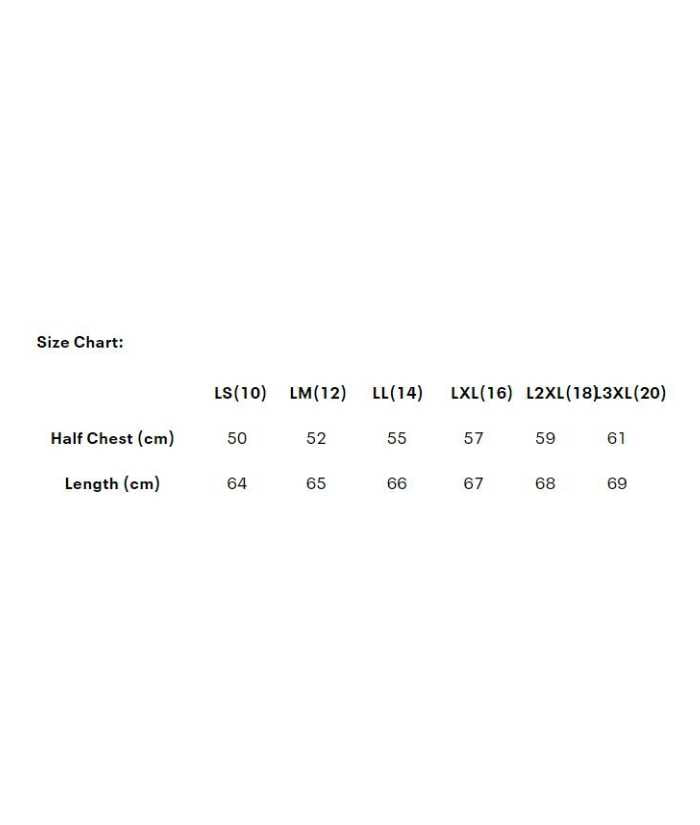 Size Chart:

|  | LS(10) | LM(12) | LL(14) | LXL(16) | L2XL(18) | L3XL(20) |
|---|---|---|---|---|---|---|
| Half Chest (cm) | 50 | 52 | 55 | 57 | 59 | 61 |
| Length (cm) | 64 | 65 | 66 | 67 | 68 | 69 |